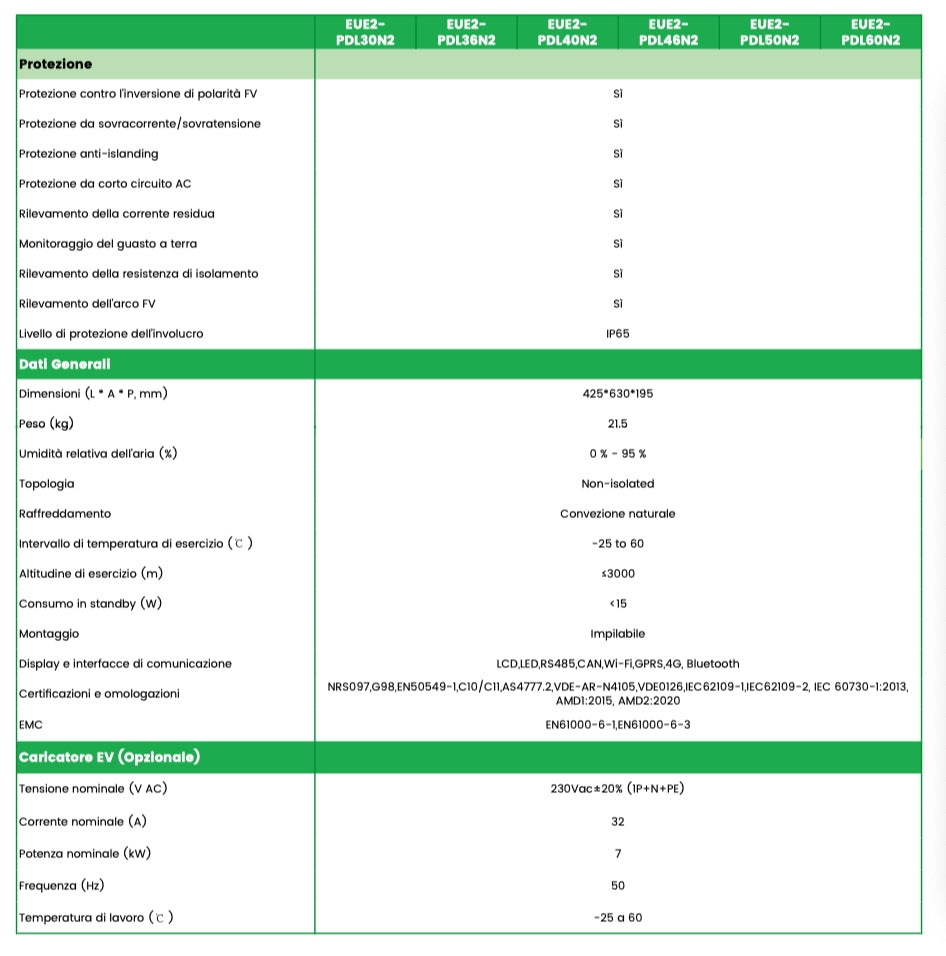 | | EUE2-PDL30N2 | EUE2-PDL36N2 | EUE2-PDL40N2 | EUE2-PDL46N2 | EUE2-PDL50N2 | EUE2-PDL60N2 |
|---|---|---|---|---|---|---|
| **Protezione** | | | | | | |
| Protezione contro l'inversione di polarità FV | Sì | | | | | |
| Protezione da sovracorrente/sovratensione | Sì | | | | | |
| Protezione anti-islanding | Sì | | | | | |
| Protezione da corto circuito AC | Sì | | | | | |
| Rilevamento della corrente residua | Sì | | | | | |
| Monitoraggio del guasto a terra | Sì | | | | | |
| Rilevamento della resistenza di isolamento | Sì | | | | | |
| Rilevamento dell'arco FV | Sì | | | | | |
| Livello di protezione dell'involucro | IP65 | | | | | |
| **Dati Generali** | | | | | | |
| Dimensioni (L * A * P, mm) | 425*630*195 | | | | | |
| Peso (kg) | 21.5 | | | | | |
| Umidità relativa dell'aria (%) | 0 % - 95 % | | | | | |
| Topologia | Non-isolated | | | | | |
| Raffreddamento | Convezione naturale | | | | | |
| Intervallo di temperatura di esercizio (℃) | -25 to 60 | | | | | |
| Altitudine di esercizio (m) | ≤3000 | | | | | |
| Consumo in standby (W) | <15 | | | | | |
| Montaggio | Impilabile | | | | | |
| Display e interfacce di comunicazione | LCD,LED,RS485,CAN,Wi-Fi,GPRS,4G, Bluetooth | | | | | |
| Certificazioni e omologazioni | NRS097,G98,EN50549-1,C10/C11,AS4777.2,VDE-AR-N4105,VDE0126,IEC62109-1,IEC62109-2, IEC 60730-1:2013, AMD1:2015, AMD2:2020 | | | | | |
| EMC | EN61000-6-1,EN61000-6-3 | | | | | |
| **Caricatore EV (Opzionale)** | | | | | | |
| Tensione nominale (V AC) | 230Vac±20% (1P+N+PE) | | | | | |
| Corrente nominale (A) | 32 | | | | | |
| Potenza nominale (kW) | 7 | | | | | |
| Frequenza (Hz) | 50 | | | | | |
| Temperatura di lavoro (℃) | -25 a 60 | | | | | |